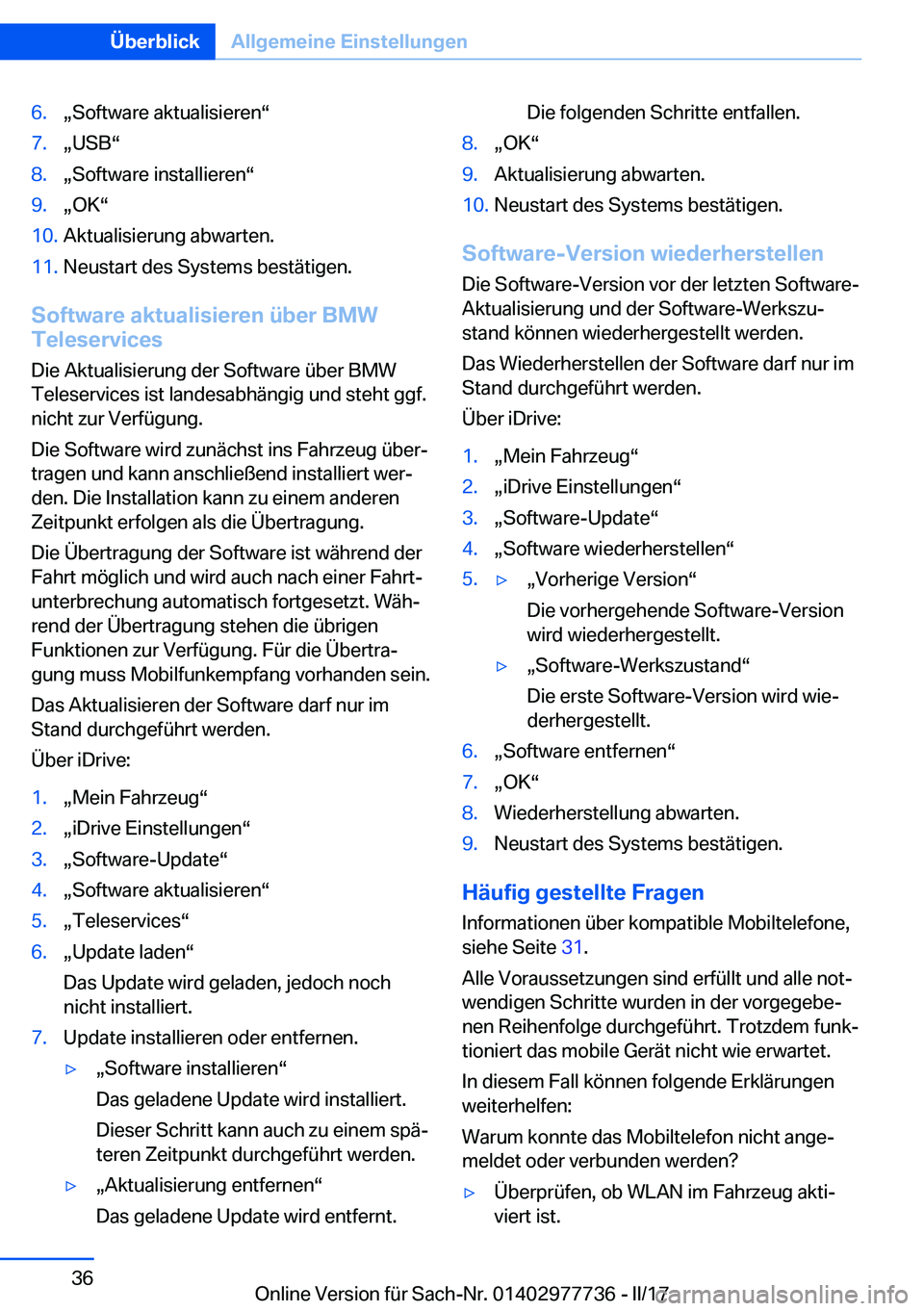 Überblick Allgemeine Einstellungen

6. „Software aktualisieren“
7. „USB“
8. „Software installieren“
9. „OK“
10. Aktualisierung abwarten.
11. Neustart des Systems bestätigen.

Software aktualisieren über BMW Teleservices

Die Aktualisierung der Software über BMW Teleservices ist landesabhängig und steht ggf. nicht zur Verfügung.

Die Software wird zunächst ins Fahrzeug übertragen und kann anschließend installiert werden. Die Installation kann zu einem anderen Zeitpunkt erfolgen als die Übertragung.

Die Übertragung der Software ist während der Fahrt möglich und wird auch nach einer Fahrtunterbrechung automatisch fortgesetzt. Während der Übertragung stehen die übrigen Funktionen zur Verfügung. Für die Übertragung muss Mobilfunkempfang vorhanden sein.

Das Aktualisieren der Software darf nur im Stand durchgeführt werden.

Über iDrive:

1. „Mein Fahrzeug“
2. „iDrive Einstellungen“
3. „Software-Update“
4. „Software aktualisieren“
5. „Teleservices“
6. „Update laden“
Das Update wird geladen, jedoch noch nicht installiert.
7. Update installieren oder entfernen.
▷ „Software installieren“
Das geladene Update wird installiert.
Dieser Schritt kann auch zu einem späteren Zeitpunkt durchgeführt werden.
▷ „Aktualisierung entfernen“
Das geladene Update wird entfernt.
Die folgenden Schritte entfallen.
8. „OK“
9. Aktualisierung abwarten.
10. Neustart des Systems bestätigen.

Software-Version wiederherstellen

Die Software-Version vor der letzten Software-Aktualisierung und der Software-Werkszustand können wiederhergestellt werden.

Das Wiederherstellen der Software darf nur im Stand durchgeführt werden.

Über iDrive:

1. „Mein Fahrzeug“
2. „iDrive Einstellungen“
3. „Software-Update“
4. „Software wiederherstellen“
5. ▷ „Vorherige Version“
Die vorhergehende Software-Version wird wiederhergestellt.
▷ „Software-Werkszustand“
Die erste Software-Version wird wiederhergestellt.
6. „Software entfernen“
7. „OK“
8. Wiederherstellung abwarten.
9. Neustart des Systems bestätigen.

Häufig gestellte Fragen

Informationen über kompatible Mobiltelefone, siehe Seite 31.

Alle Voraussetzungen sind erfüllt und alle notwendigen Schritte wurden in der vorgegebenen Reihenfolge durchgeführt. Trotzdem funktioniert das mobile Gerät nicht wie erwartet.

In diesem Fall können folgende Erklärungen weiterhelfen:

Warum konnte das Mobiltelefon nicht angemeldet oder verbunden werden?

▷ Überprüfen, ob WLAN im Fahrzeug aktiviert ist.

36

Online Version für Sach-Nr. 01402977736 - II/17

carmanualsonline.info